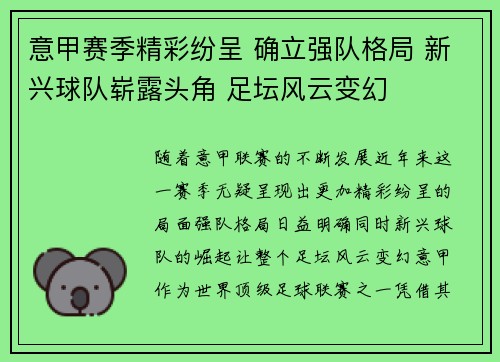 意甲赛季精彩纷呈 确立强队格局 新兴球队崭露头角 足坛风云变幻

随着意甲联赛的不断发展近年来这一赛季无疑呈现出更加精彩纷呈的局面强队格局日益明确同时新兴球队的崛起让整个足坛风云变幻意甲作为世界顶级足球联赛之一凭借其